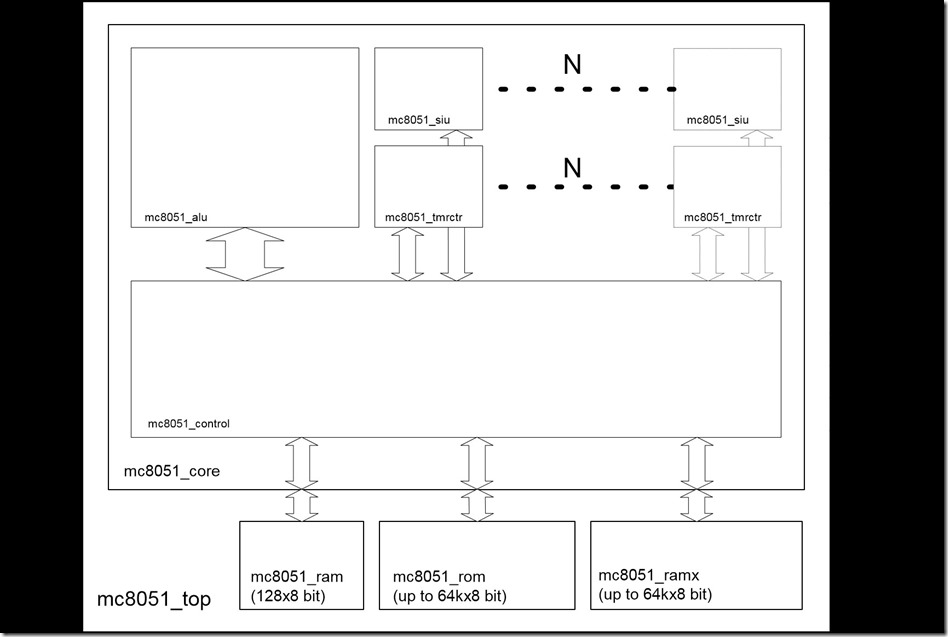 N

mc8051_siu

mc8051_siu

N

mc8051_alu

mc8051_tmrctr

mc8051_tmrctr

mc8051_control

mc8051_core

mc8051_ram
(128x8 bit)

mc8051_rom
(up to 64kx8 bit)

mc8051_ramx
(up to 64kx8 bit)

mc8051_top